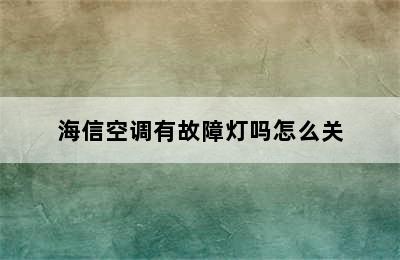 海信空调有故障灯吗怎么关